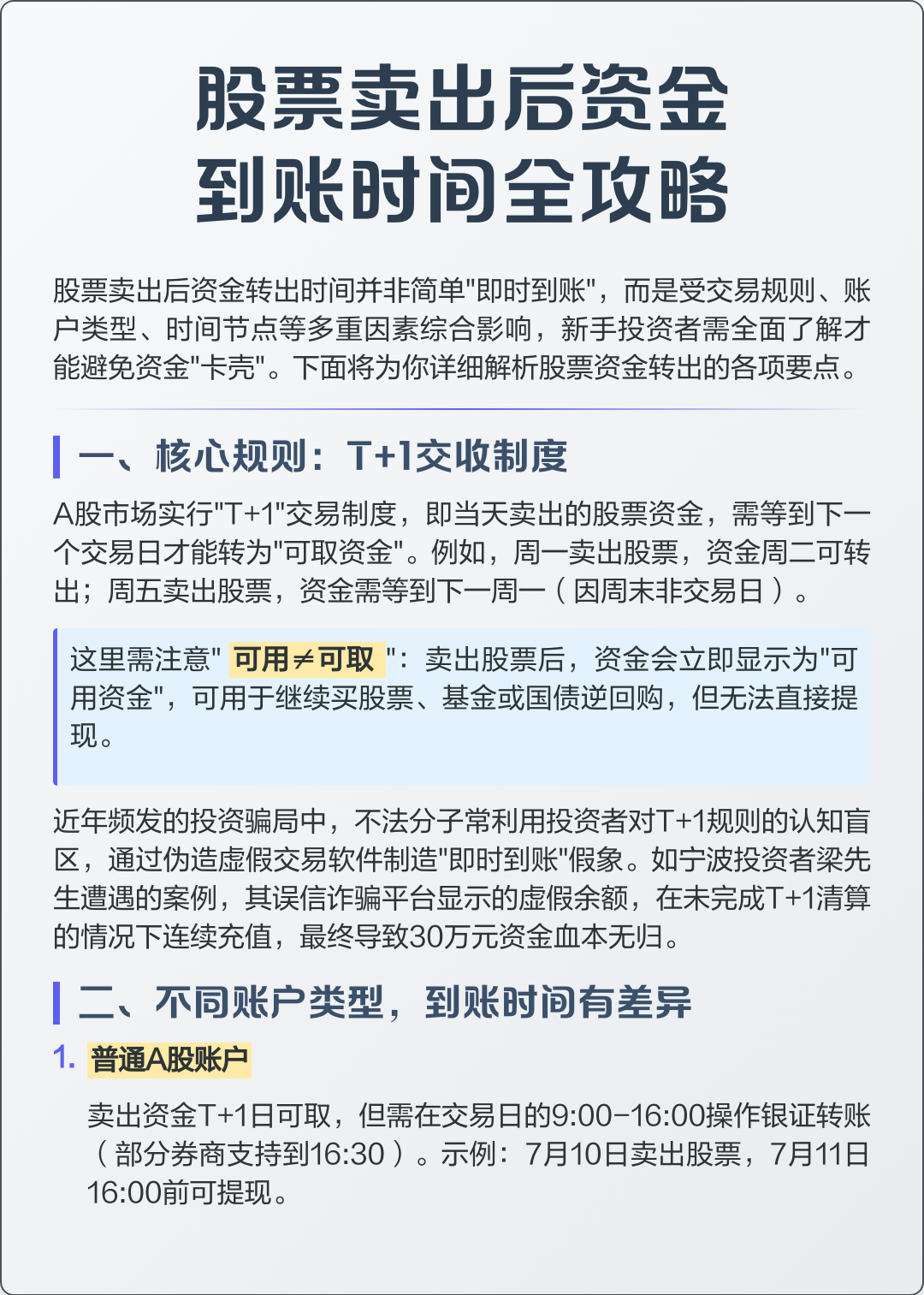 股票卖出后资金到账时间全攻略

股票卖出后资金转出时间并非简单"即时到账"，而是受交易规则、账户类型、时间节点等多重因素综合影响，新手投资者需全面了解才能避免资金"卡壳"。下面将为你详细解析股票资金转出的各项要点。

一、核心规则：T+1交收制度

A股市场实行"T+1"交易制度，即当天卖出的股票资金，需等到下一个交易日才能转为"可取资金"。例如，周一卖出股票，资金周二可转出；周五卖出股票，资金需等到下一周一（因周末非交易日）。

这里需注意" 可用≠可取 "：卖出股票后，资金会立即显示为"可用资金"，可用于继续买股票、基金或国债逆回购，但无法直接提现。

近年频发的投资骗局中，不法分子常利用投资者对T+1规则的认知盲区，通过伪造虚假交易软件制造"即时到账"假象。如宁波投资者梁先生遭遇的案例，其误信诈骗平台显示的虚假余额，在未完成T+1清算的情况下连续充值，最终导致30万元资金血本无归。

二、不同账户类型，到账时间有差异

1. 普通A股账户

卖出资金T+1日可取，但需在交易日的9:00-16:00操作银证转账（部分券商支持到16:30）。示例：7月10日卖出股票，7月11日16:00前可提现。